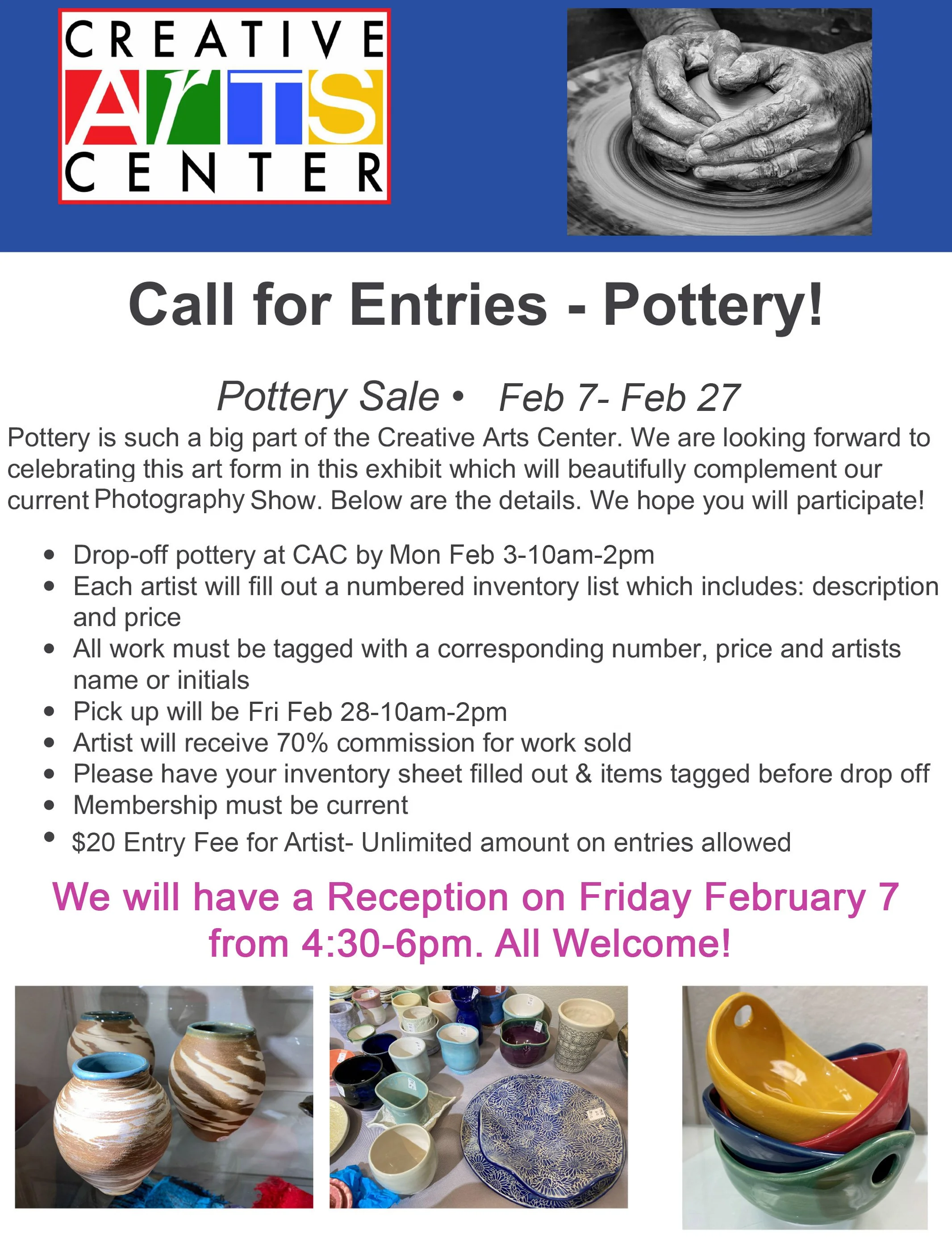 CREATIVE
ArTS
CENTER

Call for Entries - Pottery!

Pottery Sale • Feb 7- Feb 27

Pottery is such a big part of the Creative Arts Center. We are looking forward to celebrating this art form in this exhibit which will beautifully complement our current Photography Show. Below are the details. We hope you will participate!

• Drop-off pottery at CAC by Mon Feb 3-10am-2pm
• Each artist will fill out a numbered inventory list which includes: description and price
• All work must be tagged with a corresponding number, price and artists name or initials
• Pick up will be Fri Feb 28-10am-2pm
• Artist will receive 70% commission for work sold
• Please have your inventory sheet filled out & items tagged before drop off
• Membership must be current
• $20 Entry Fee for Artist- Unlimited amount on entries allowed

We will have a Reception on Friday February 7 from 4:30-6pm. All Welcome!